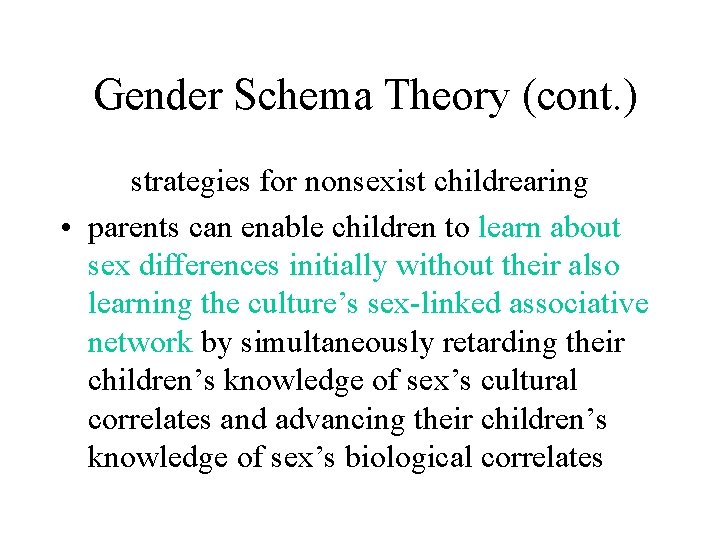 Gender Schema Theory (cont.)

strategies for nonsexist childrearing

• parents can enable children to learn about sex differences initially without their also learning the culture’s sex-linked associative network by simultaneously retarding their children’s knowledge of sex’s cultural correlates and advancing their children’s knowledge of sex’s biological correlates